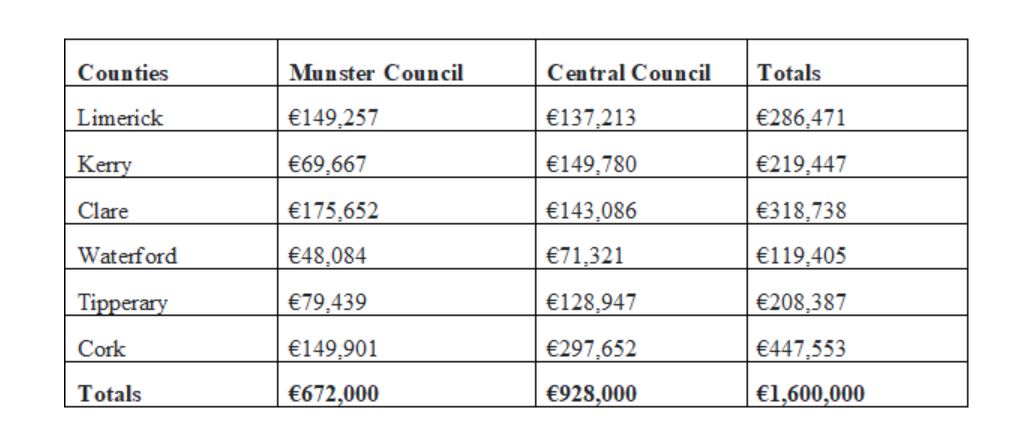 | Counties | Munster Council | Central Council | Totals |
|---|---|---|---|
| Limerick | €149,257 | €137,213 | €286,471 |
| Kerry | €69,667 | €149,780 | €219,447 |
| Clare | €175,652 | €143,086 | €318,738 |
| Waterford | €48,084 | €71,321 | €119,405 |
| Tipperary | €79,439 | €128,947 | €208,387 |
| Cork | €149,901 | €297,652 | €447,553 |
| **Totals** | **€672,000** | **€928,000** | **€1,600,000** |